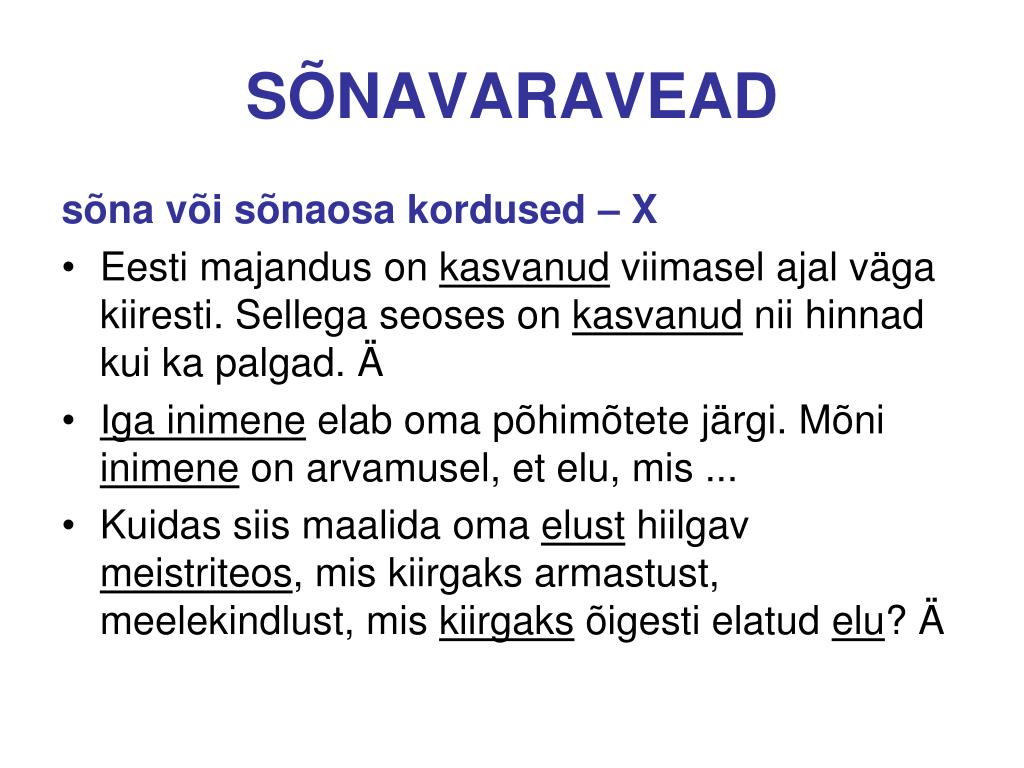 SÕNAVARAVEAD

sõna või sõnaosa kordused – X

• Eesti majandus on kasvanud viimasel ajal väga kiiresti. Sellega seoses on kasvanud nii hinnad kui ka palgad. Ä
• Iga inimene elab oma põhimõtete järgi. Mõni inimene on arvamusel, et elu, mis ...
• Kuidas siis maalida oma elust hiilgav meistriteos, mis kiirgaks armastust, meelekindlust, mis kiirgaks õigesti elatud elu? Ä